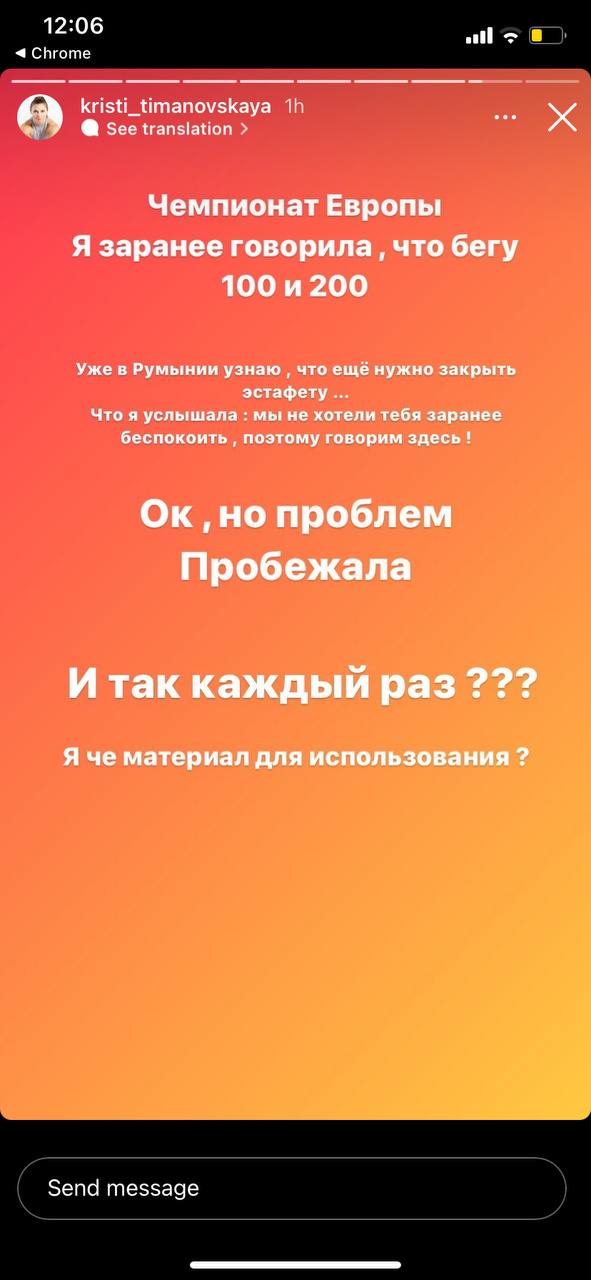 12:06
◀ Chrome

kristi_timanovskaya 1h
See translation >

Чемпионат Европы
Я заранее говорила , что бегу 100 и 200

Уже в Румынии узнаю , что ещё нужно закрыть эстафету ...
Что я услышала : мы не хотели тебя заранее беспокоить , поэтому говорим здесь !

Ок , но проблем
Пробежала

И так каждый раз ???

Я че материал для использования ?

Send message